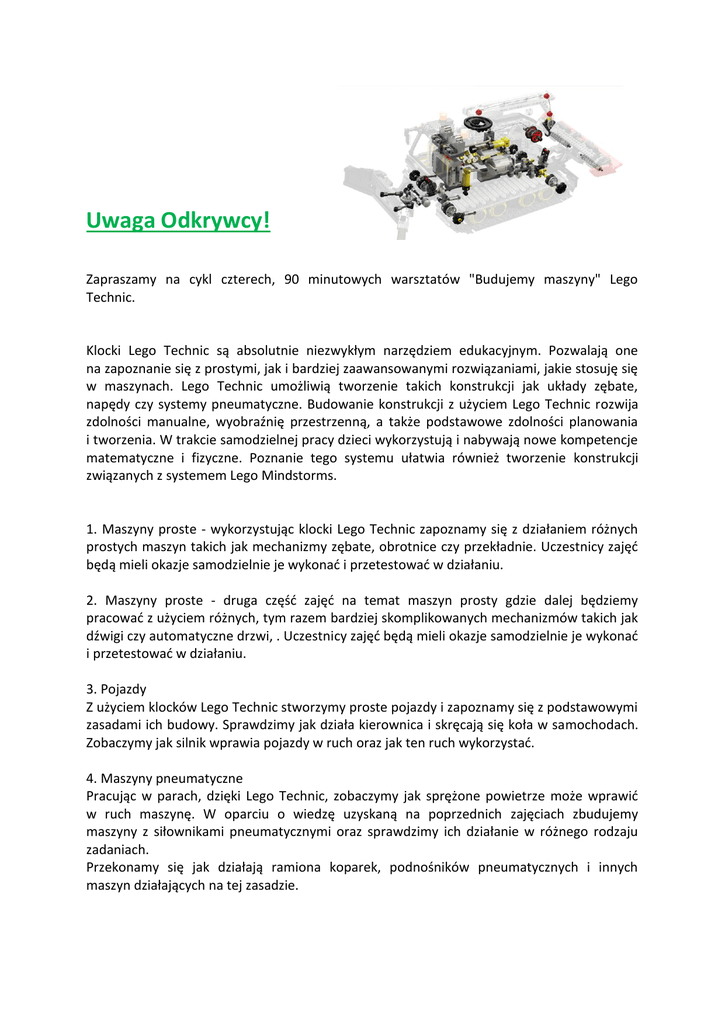 Uwaga Odkrywcy!

Zapraszamy na cykl czterech, 90 minutowych warsztatów "Budujemy maszyny" Lego Technic.

Klocki Lego Technic są absolutnie niezwykłym narzędziem edukacyjnym. Pozwalają one na zapoznanie się z prostymi, jak i bardziej zaawansowanymi rozwiązaniami, jakie stosuję się w maszynach. Lego Technic umożliwią tworzenie takich konstrukcji jak układy zębate, napędy czy systemy pneumatyczne. Budowanie konstrukcji z użyciem Lego Technic rozwija zdolności manualne, wyobraźnię przestrzenną, a także podstawowe zdolności planowania i tworzenia. W trakcie samodzielnej pracy dzieci wykorzystują i nabywają nowe kompetencje matematyczne i fizyczne. Poznanie tego systemu ułatwia również tworzenie konstrukcji związanych z systemem Lego Mindstorms.

1. Maszyny proste - wykorzystując klocki Lego Technic zapoznamy się z działaniem różnych prostych maszyn takich jak mechanizmy zębate, obrotnice czy przekładnie. Uczestnicy zajęć będą mieli okazje samodzielnie je wykonać i przetestować w działaniu.

2. Maszyny proste - druga część zajęć na temat maszyn prosty gdzie dalej będziemy pracować z użyciem różnych, tym razem bardziej skomplikowanych mechanizmów takich jak dźwigi czy automatyczne drzwi, . Uczestnicy zajęć będą mieli okazje samodzielnie je wykonać i przetestować w działaniu.

3. Pojazdy
Z użyciem klocków Lego Technic stworzymy proste pojazdy i zapoznamy się z podstawowymi zasadami ich budowy. Sprawdzimy jak działa kierownica i skręcają się koła w samochodach. Zobaczymy jak silnik wprawia pojazdy w ruch oraz jak ten ruch wykorzystać.

4. Maszyny pneumatyczne
Pracując w parach, dzięki Lego Technic, zobaczymy jak sprężone powietrze może wprawić w ruch maszynę. W oparciu o wiedzę uzyskaną na poprzednich zajęciach zbudujemy maszyny z siłownikami pneumatycznymi oraz sprawdzimy ich działanie w różnego rodzaju zadaniach.
Przekonamy się jak działają ramiona koparek, podnośników pneumatycznych i innych maszyn działających na tej zasadzie.